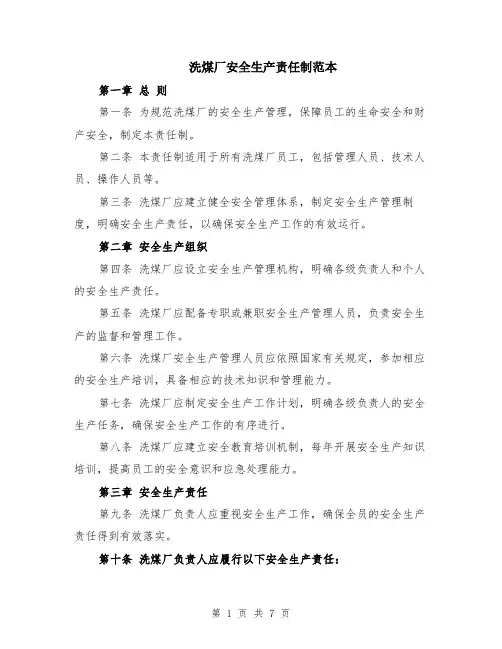 洗煤厂安全生产责任制范本

第一章 总 则

第一条 为规范洗煤厂的安全生产管理，保障员工的生命安全和财产安全，制定本责任制。

第二条 本责任制适用于所有洗煤厂员工，包括管理人员、技术人员、操作人员等。

第三条 洗煤厂应建立健全安全管理体系，制定安全生产管理制度，明确安全生产责任，以确保安全生产工作的有效运行。

第二章 安全生产组织

第四条 洗煤厂应设立安全生产管理机构，明确各级负责人和个人的安全生产责任。

第五条 洗煤厂应配备专职或兼职安全生产管理人员，负责安全生产的监督和管理工作。

第六条 洗煤厂安全生产管理人员应依照国家有关规定，参加相应的安全生产培训，具备相应的技术知识和管理能力。

第七条 洗煤厂应制定安全生产工作计划，明确各级负责人的安全生产任务，确保安全生产工作的有序进行。

第八条 洗煤厂应建立安全教育培训机制，每年开展安全生产知识培训，提高员工的安全意识和应急处理能力。

第三章 安全生产责任

第九条 洗煤厂负责人应重视安全生产工作，确保全员的安全生产责任得到有效落实。

第十条 洗煤厂负责人应履行以下安全生产责任：

第 1 页 共 7 页